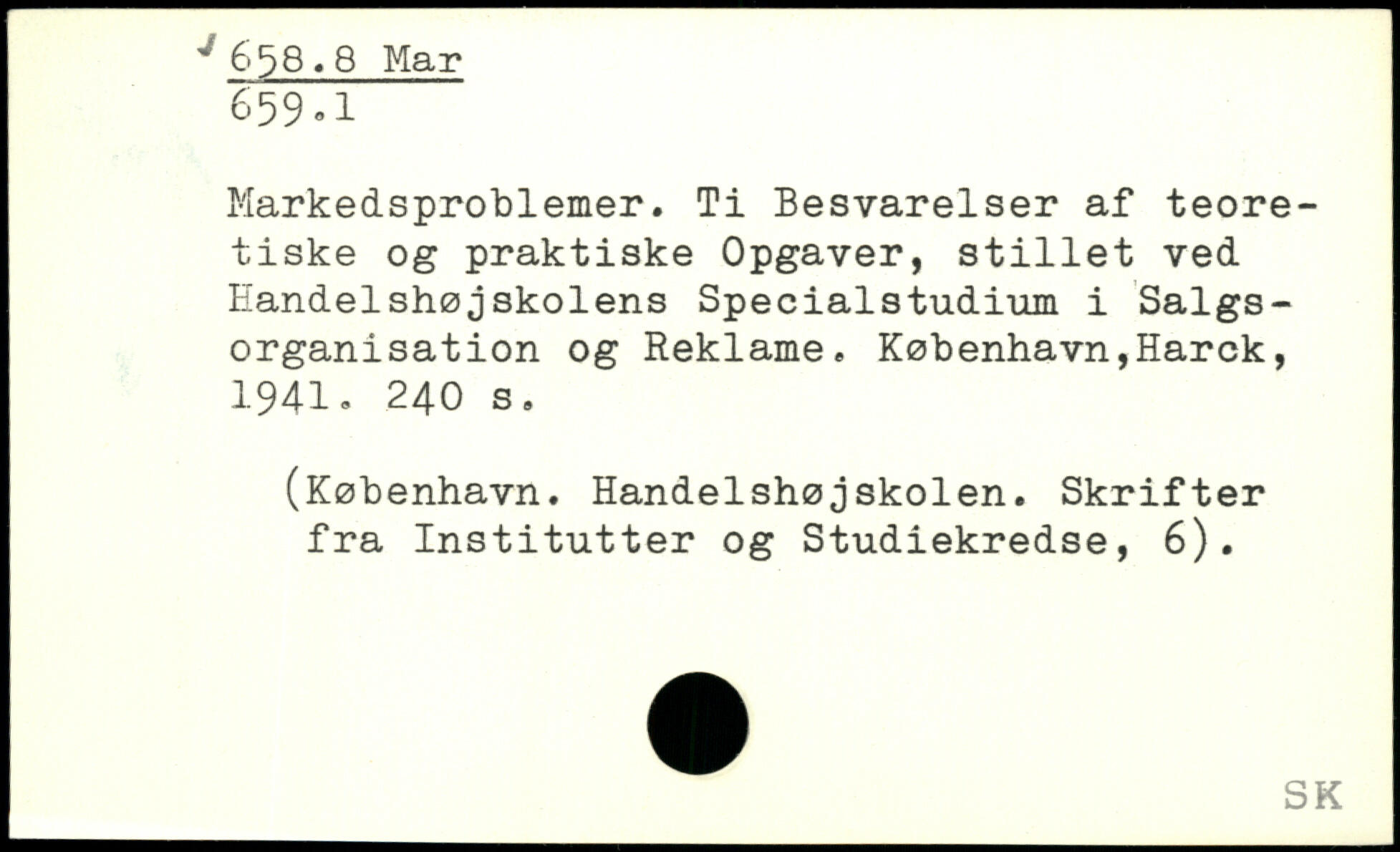 658.8 Mar
659.1

Markedsproblemer. Ti Besvarelser af teoretiske og praktiske Opgaver, stillet ved Handelshøjskolens Specialstudium i Salgsorganisation og Reklame. København,Harck, 1941. 240 s.

(København. Handelshøjskolen. Skrifter fra Institutter og Studiekredse, 6).

SK